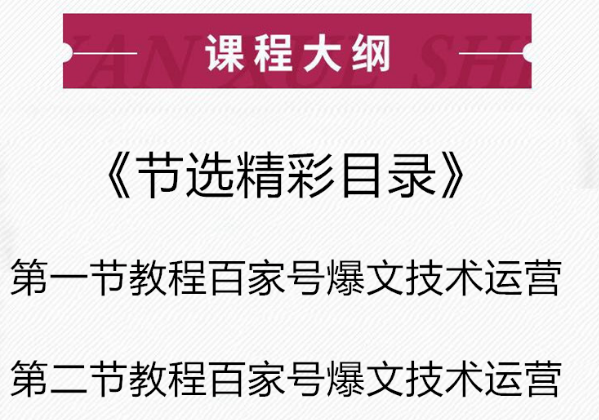 课程大纲

《节选精彩目录》

第一节教程百家号爆文技术运营

第二节教程百家号爆文技术运营